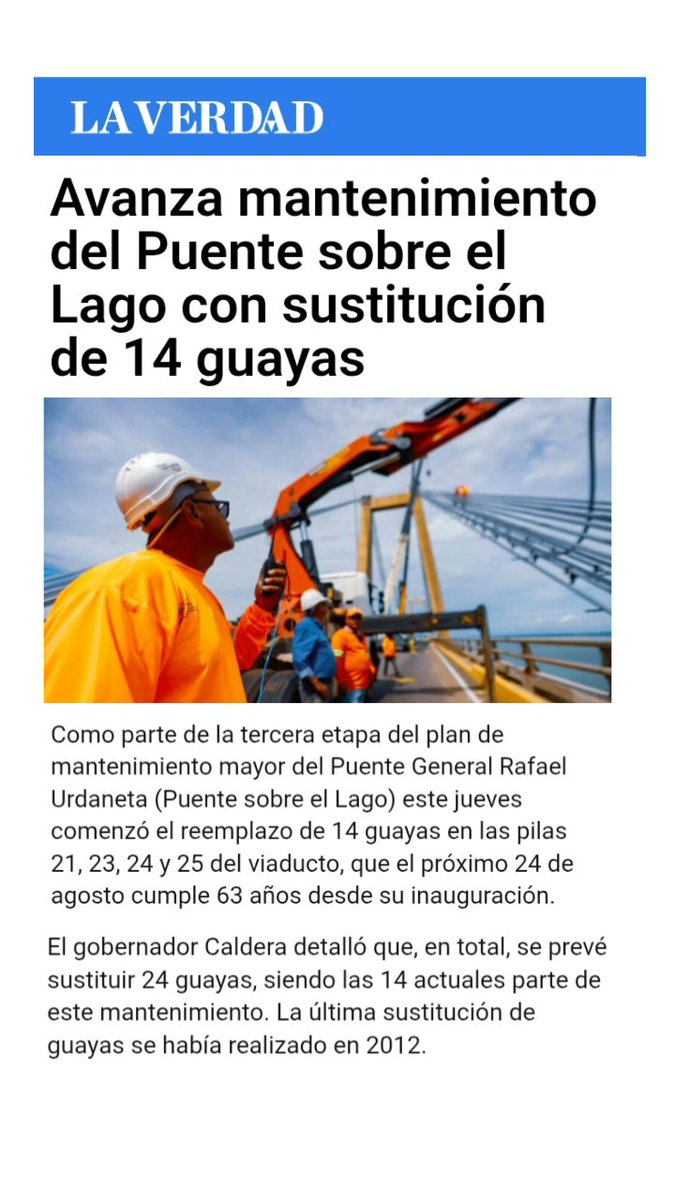 LA VERDAD

Avanza mantenimiento del Puente sobre el Lago con sustitución de 14 guayas

Como parte de la tercera etapa del plan de mantenimiento mayor del Puente General Rafael Urdaneta (Puente sobre el Lago) este jueves comenzó el reemplazo de 14 guayas en las pilas 21, 23, 24 y 25 del viaducto, que el próximo 24 de agosto cumple 63 años desde su inauguración.

El gobernador Caldera detalló que, en total, se prevé sustituir 24 guayas, siendo las 14 actuales parte de este mantenimiento. La última sustitución de guayas se había realizado en 2012.